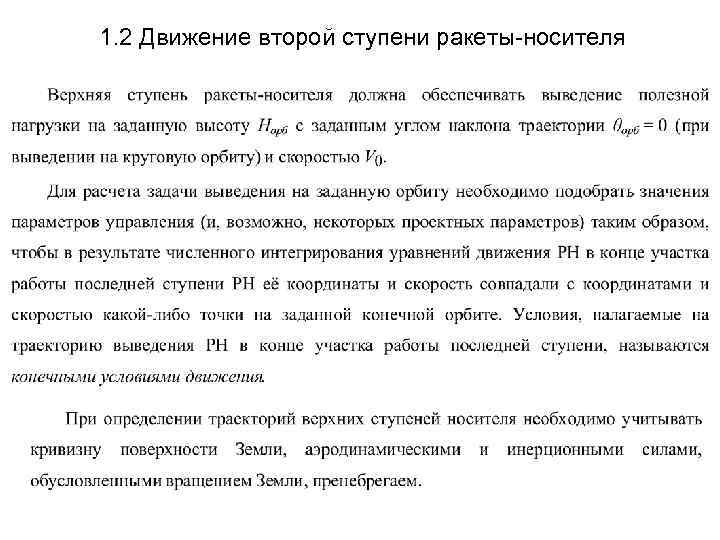 1.2 Движение второй ступени ракеты-носителя

Верхняя ступень ракеты-носителя должна обеспечивать выведение полезной нагрузки на заданную высоту $H_{орб}$ с заданным углом наклона траектории $\theta_{орб} = 0$ (при выведении на круговую орбиту) и скоростью $V_0$.

Для расчета задачи выведения на заданную орбиту необходимо подобрать значения параметров управления (и, возможно, некоторых проектных параметров) таким образом, чтобы в результате численного интегрирования уравнений движения РН в конце участка работы последней ступени РН её координаты и скорость совпадали с координатами и скоростью какой-либо точки на заданной конечной орбите. Условия, налагаемые на траекторию выведения РН в конце участка работы последней ступени, называются конечными условиями движения.

При определении траекторий верхних ступеней носителя необходимо учитывать кривизну поверхности Земли, аэродинамическими и инерционными силами, обусловленными вращением Земли, пренебрегаем.